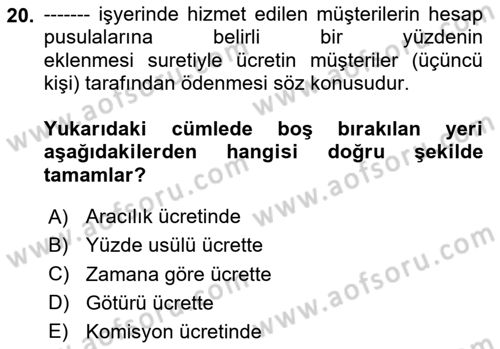 20. ------- işyerinde hizmet edilen müşterilerin hesap pusulalarına belirli bir yüzdenin eklenmesi suretiyle ücretin müşteriler (üçüncü kişi) tarafından ödenmesi söz konusudur.

Yukarıdaki cümlede boş bırakılan yeri aşağıdakilerden hangisi doğru şekilde tamamlar?

A) Aracılık ücretinde
B) Yüzde usülü ücrette
C) Zamana göre ücrette
D) Götürü ücrette
E) Komisyon ücretinde

www.aofsoru.com